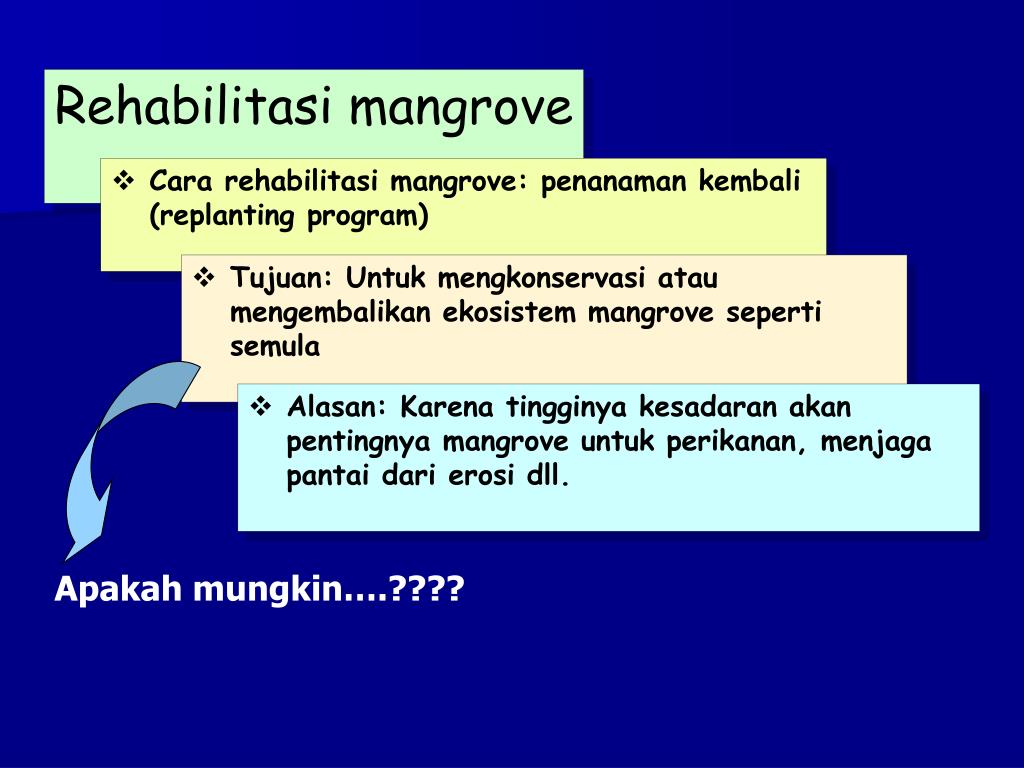 Rehabilitasi mangrove

❖ Cara rehabilitasi mangrove: penanaman kembali (replanting program)

❖ Tujuan: Untuk mengkonservasi atau mengembalikan ekosistem mangrove seperti semula

❖ Alasan: Karena tingginya kesadaran akan pentingnya mangrove untuk perikanan, menjaga pantai dari erosi dll.

Apakah mungkin….????